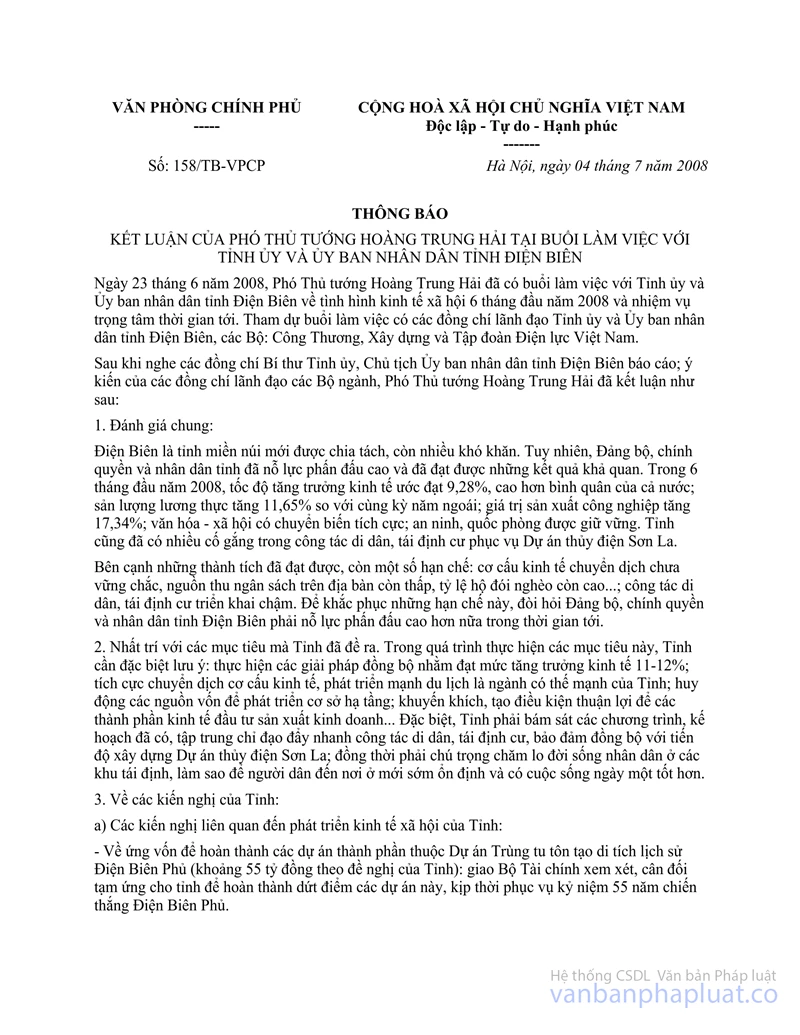 VĂN PHÒNG CHÍNH PHỦ
-----

CỘNG HOÀ XÃ HỘI CHỦ NGHĨA VIỆT NAM
Độc lập - Tự do - Hạnh phúc
-------

Số: 158/TB-VPCP

Hà Nội, ngày 04 tháng 7 năm 2008

THÔNG BÁO

KẾT LUẬN CỦA PHÓ THỦ TƯỚNG HOÀNG TRUNG HẢI TẠI BUỔI LÀM VIỆC VỚI TỈNH ỦY VÀ ỦY BAN NHÂN DÂN TỈNH ĐIỆN BIÊN

Ngày 23 tháng 6 năm 2008, Phó Thủ tướng Hoàng Trung Hải đã có buổi làm việc với Tỉnh ủy và Ủy ban nhân dân tỉnh Điện Biên về tình hình kinh tế xã hội 6 tháng đầu năm 2008 và nhiệm vụ trọng tâm thời gian tới. Tham dự buổi làm việc có các đồng chí lãnh đạo Tỉnh ủy và Ủy ban nhân dân tỉnh Điện Biên, các Bộ: Công Thương, Xây dựng và Tập đoàn Điện lực Việt Nam.

Sau khi nghe các đồng chí Bí thư Tỉnh ủy, Chủ tịch Ủy ban nhân dân tỉnh Điện Biên báo cáo; ý kiến của các đồng chí lãnh đạo các Bộ ngành, Phó Thủ tướng Hoàng Trung Hải đã kết luận như sau:

1. Đánh giá chung:

Điện Biên là tỉnh miền núi mới được chia tách, còn nhiều khó khăn. Tuy nhiên, Đảng bộ, chính quyền và nhân dân tỉnh đã nỗ lực phấn đấu cao và đã đạt được những kết quả khả quan. Trong 6 tháng đầu năm 2008, tốc độ tăng trưởng kinh tế ước đạt 9,28%, cao hơn bình quân của cả nước; sản lượng lương thực tăng 11,65% so với cùng kỳ năm ngoái; giá trị sản xuất công nghiệp tăng 17,34%; văn hóa - xã hội có chuyển biến tích cực; an ninh, quốc phòng được giữ vững. Tỉnh cũng đã có nhiều cố gắng trong công tác di dân, tái định cư phục vụ Dự án thủy điện Sơn La.

Bên cạnh những thành tích đã đạt được, còn một số hạn chế: cơ cấu kinh tế chuyển dịch chưa vững chắc, nguồn thu ngân sách trên địa bàn còn thấp, tỷ lệ hộ đói nghèo còn cao...; công tác di dân, tái định cư triển khai chậm. Để khắc phục những hạn chế này, đòi hỏi Đảng bộ, chính quyền và nhân dân tỉnh Điện Biên phải nỗ lực phấn đấu cao hơn nữa trong thời gian tới.

2. Nhất trí với các mục tiêu mà Tỉnh đã đề ra. Trong quá trình thực hiện các mục tiêu này, Tỉnh cần đặc biệt lưu ý: thực hiện các giải pháp đồng bộ nhằm đạt mức tăng trưởng kinh tế 11-12%; tích cực chuyển dịch cơ cấu kinh tế, phát triển mạnh du lịch là ngành có thế mạnh của Tỉnh; huy động các nguồn vốn để phát triển cơ sở hạ tầng; khuyến khích, tạo điều kiện thuận lợi để các thành phần kinh tế đầu tư sản xuất kinh doanh... Đặc biệt, Tỉnh phải bám sát các chương trình, kế hoạch đã có, tập trung chỉ đạo đẩy nhanh công tác di dân, tái định cư, bảo đảm đồng bộ với tiến độ xây dựng Dự án thủy điện Sơn La; đồng thời phải chú trọng chăm lo đời sống nhân dân ở các khu tái định, làm sao để người dân đến nơi ở mới sớm ổn định và có cuộc sống ngày một tốt hơn.

3. Về các kiến nghị của Tỉnh:

a) Các kiến nghị liên quan đến phát triển kinh tế xã hội của Tỉnh:

- Về ứng vốn để hoàn thành các dự án thành phần thuộc Dự án Trùng tu tôn tạo di tích lịch sử Điện Biên Phủ (khoảng 55 tỷ đồng theo đề nghị của Tỉnh): giao Bộ Tài chính xem xét, cân đối tạm ứng cho tỉnh để hoàn thành dứt điểm các dự án này, kịp thời phục vụ kỷ niệm 55 năm chiến thắng Điện Biên Phủ.

Hệ thống CSDL Văn bản Pháp luật
vanbanphapluat.co